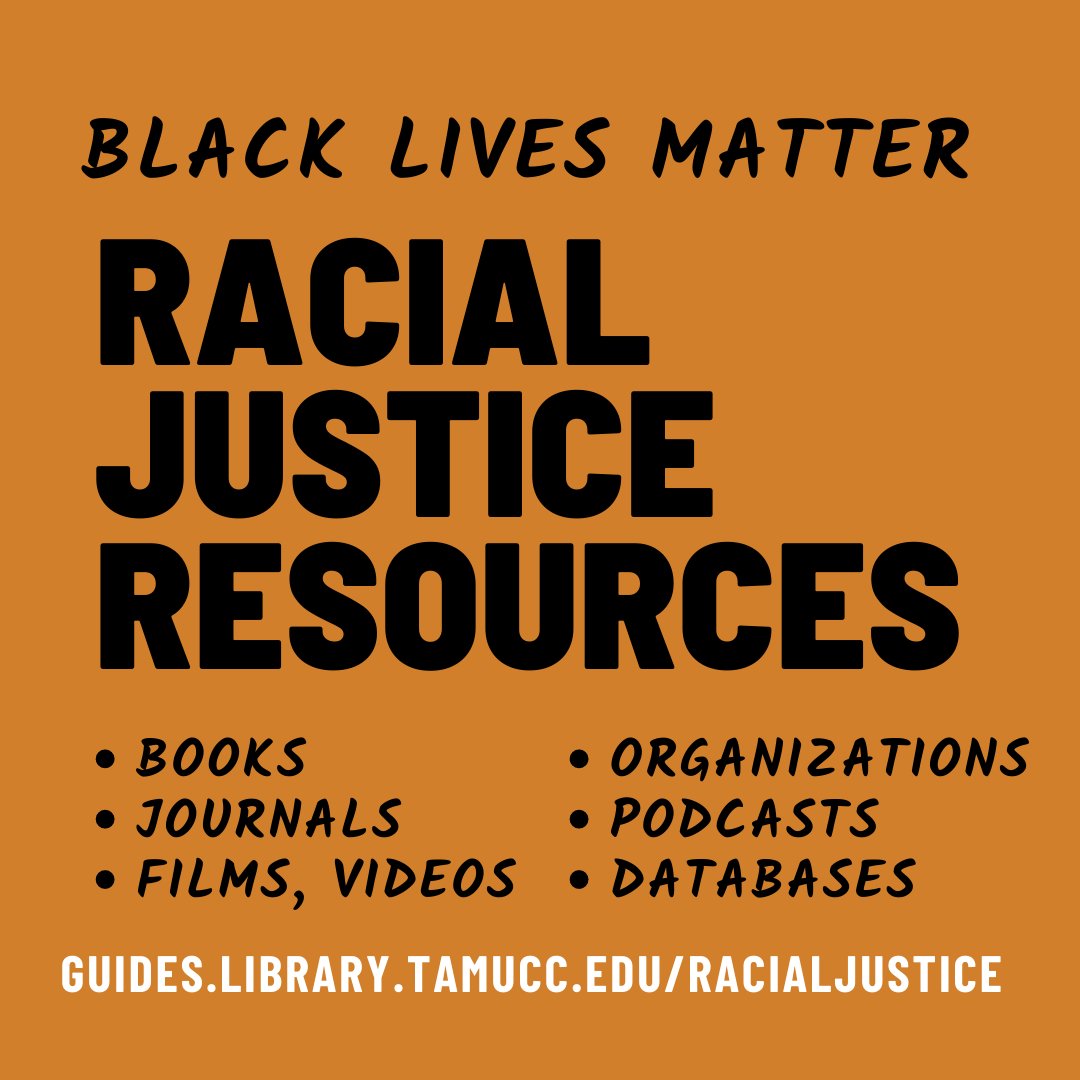 BLACK LIVES MATTER

RACIAL JUSTICE RESOURCES

• BOOKS
• JOURNALS
• FILMS, VIDEOS

• ORGANIZATIONS
• PODCASTS
• DATABASES

GUIDES.LIBRARY.TAMUCC.EDU/RACIALJUSTICE